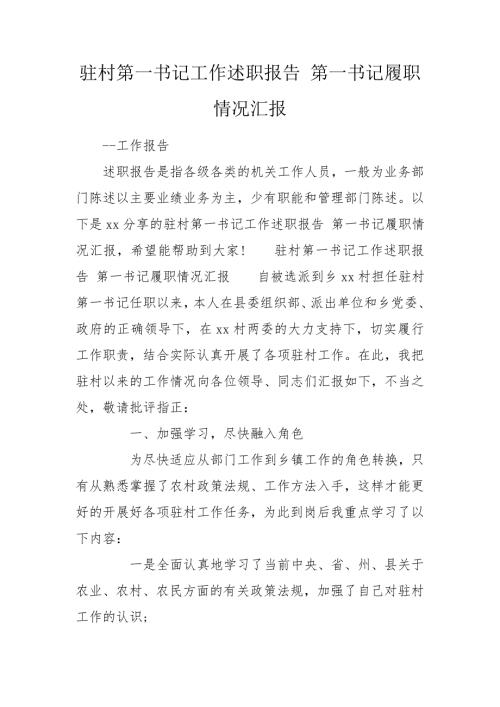 驻村第一书记工作述职报告 第一书记履职情况汇报

--工作报告

述职报告是指各级各类的机关工作人员，一般为业务部门陈述以主要业绩业务为主，少有职能和管理部门陈述。以下是 xx 分享的驻村第一书记工作述职报告 第一书记履职情况汇报，希望能帮助到大家！ 驻村第一书记工作述职报告 第一书记履职情况汇报 自被选派到乡 xx 村担任驻村第一书记任职以来，本人在县委组织部、派出单位和乡党委、政府的正确领导下，在 xx 村两委的大力支持下，切实履行工作职责，结合实际认真开展了各项驻村工作。在此，我把驻村以来的工作情况向各位领导、同志们汇报如下，不当之处，敬请批评指正：

一、加强学习，尽快融入角色

为尽快适应从部门工作到乡镇工作的角色转换，只有从熟悉掌握了农村政策法规、工作方法入手，这样才能更好的开展好各项驻村工作任务，为此到岗后我重点学习了以下内容：

一是全面认真地学习了当前中央、省、州、县关于农业、农村、农民方面的有关政策法规，加强了自己对驻村工作的认识；